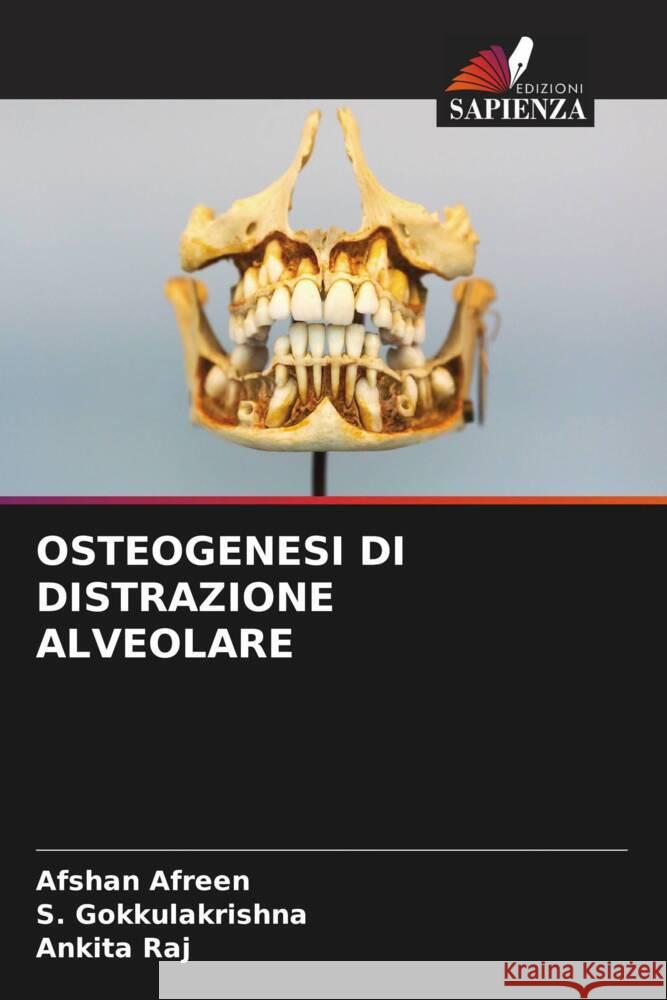 EDIZIONI
SAPIENZA

OSTEOGENESI DI DISTRAZIONE ALVEOLARE

Afshan Afreen
S. Gokkulakrishna
Ankita Raj